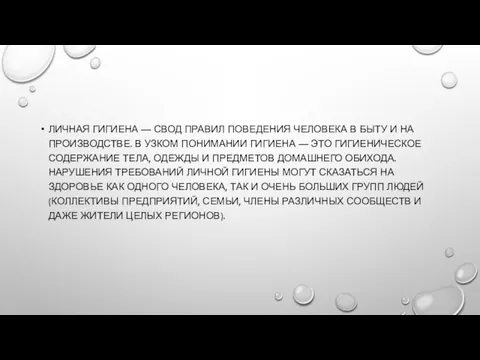 • ЛИЧНАЯ ГИГИЕНА — СВОД ПРАВИЛ ПОВЕДЕНИЯ ЧЕЛОВЕКА В БЫТУ И НА ПРОИЗВОДСТВЕ. В УЗКОМ ПОНИМАНИИ ГИГИЕНА — ЭТО ГИГИЕНИЧЕСКОЕ СОДЕРЖАНИЕ ТЕЛА, ОДЕЖДЫ И ПРЕДМЕТОВ ДОМАШНЕГО ОБИХОДА. НАРУШЕНИЯ ТРЕБОВАНИЙ ЛИЧНОЙ ГИГИЕНЫ МОГУТ СКАЗАТЬСЯ НА ЗДОРОВЬЕ КАК ОДНОГО ЧЕЛОВЕКА, ТАК И ОЧЕНЬ БОЛЬШИХ ГРУПП ЛЮДЕЙ (КОЛЛЕКТИВЫ ПРЕДПРИЯТИЙ, СЕМЬИ, ЧЛЕНЫ РАЗЛИЧНЫХ СООБЩЕСТВ И ДАЖЕ ЖИТЕЛИ ЦЕЛЫХ РЕГИОНОВ).